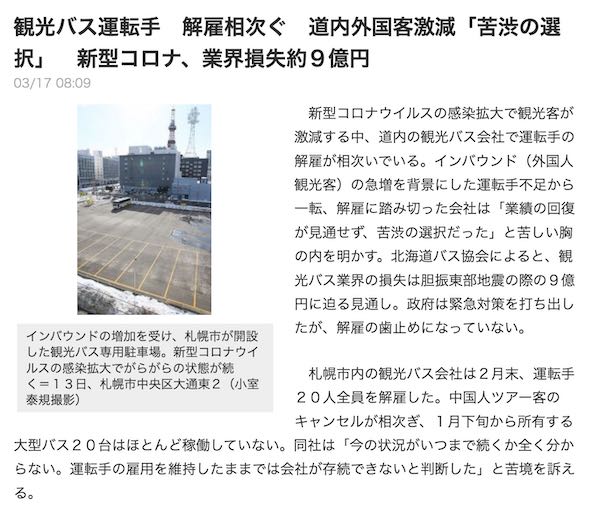 観光バス運転手　解雇相次ぐ　道内外国客激減「苦渋の選択」　新型コロナ、業界損失約９億円

03/17 08:09

インバウンドの増加を受け、札幌市が開設した観光バス専用駐車場。新型コロナウイルスの感染拡大でがらがらの状態が続く＝１３日、札幌市中央区大通東２（小室泰規撮影）

　新型コロナウイルスの感染拡大で観光客が激減する中、道内の観光バス会社で運転手の解雇が相次いでいる。インバウンド（外国人観光客）の急増を背景にした運転手不足から一転、解雇に踏み切った会社は「業績の回復が見通せず、苦渋の選択だった」と苦しい胸の内を明かす。北海道バス協会によると、観光バス業界の損失は胆振東部地震の際の９億円に迫る見通し。政府は緊急対策を打ち出したが、解雇の歯止めになっていない。

　札幌市内の観光バス会社は２月末、運転手２０人全員を解雇した。中国人ツアー客のキャンセルが相次ぎ、１月下旬から所有する大型バス２０台はほとんど稼働していない。同社は「今の状況がいつまで続くか全く分からない。運転手の雇用を維持したままでは会社が存続できないと判断した」と苦境を訴える。